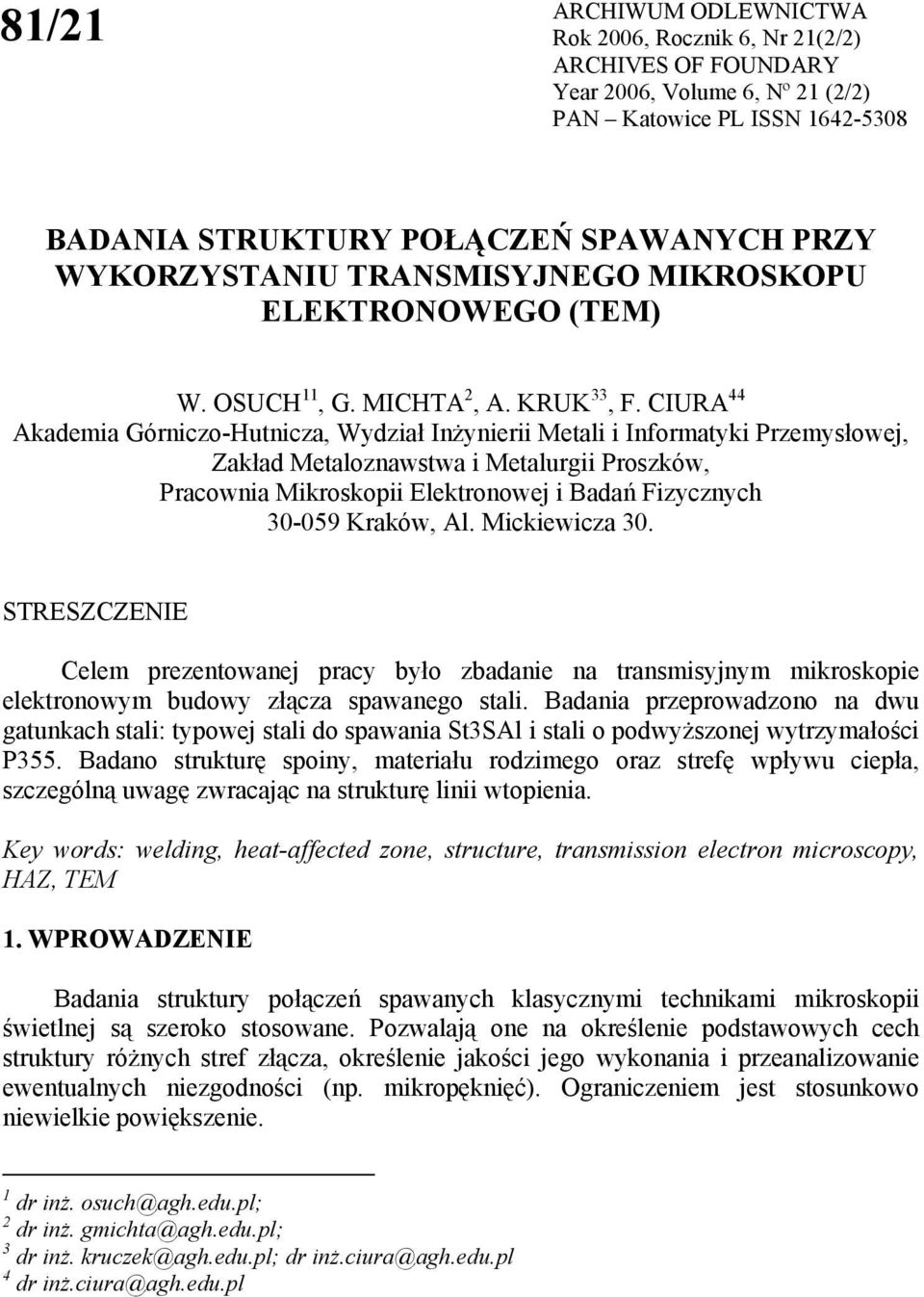 81/21

ARCHIWUM ODLEWNICTWA
Rok 2006, Rocznik 6, Nr 21(2/2)
ARCHIVES OF FOUNDARY
Year 2006, Volume 6, Nº 21 (2/2)
PAN – Katowice PL ISSN 1642-5308

BADANIA STRUKTURY POŁĄCZEŃ SPAWANYCH PRZY WYKORZYSTANIU TRANSMISYJNEGO MIKROSKOPU ELEKTRONOWEGO (TEM)

W. OSUCH $^{11}$, G. MICHTA $^{2}$, A. KRUK $^{33}$, F. CIURA $^{44}$
Akademia Górniczo-Hutnicza, Wydział Inżynierii Metali i Informatyki Przemysłowej, Zakład Metaloznawstwa i Metalurgii Proszków, Pracownia Mikroskopii Elektronowej i Badań Fizycznych
30-059 Kraków, Al. Mickiewicza 30.

STRESZCZENIE

Celem prezentowanej pracy było zbadanie na transmisyjnym mikroskopie elektronowym budowy złącza spawanego stali. Badania przeprowadzono na dwu gatunkach stali: typowej stali do spawania St3SAl i stali o podwyższonej wytrzymałości P355. Badano strukturę spoiny, materiału rodzimego oraz strefę wpływu ciepła, szczególną uwagę zwracając na strukturę linii wtopienia.

Key words: welding, heat-affected zone, structure, transmission electron microscopy, HAZ, TEM

1. WPROWADZENIE

Badania struktury połączeń spawanych klasycznymi technikami mikroskopii świetlnej są szeroko stosowane. Pozwalają one na określenie podstawowych cech struktury różnych stref złącza, określenie jakości jego wykonania i przeanalizowanie ewentualnych niezgodności (np. mikropęknięć). Ograniczeniem jest stosunkowo niewielkie powiększenie.

$^{1}$ dr inż. osuch@agh.edu.pl;
$^{2}$ dr inż. gmichta@agh.edu.pl;
$^{3}$ dr inż. kruczek@agh.edu.pl; dr inż.ciura@agh.edu.pl
$^{4}$ dr inż.ciura@agh.edu.pl